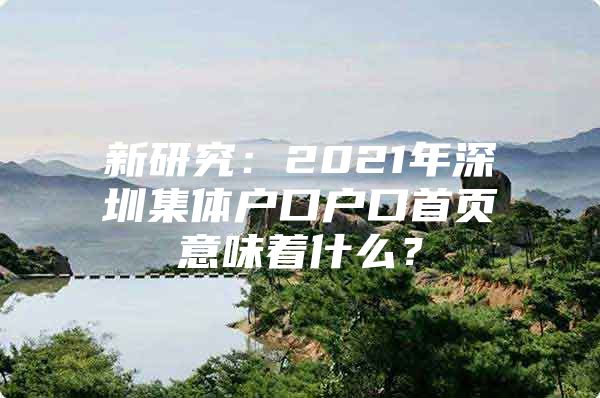 新研究：2021年深圳集体户口户口首页意味着什么？